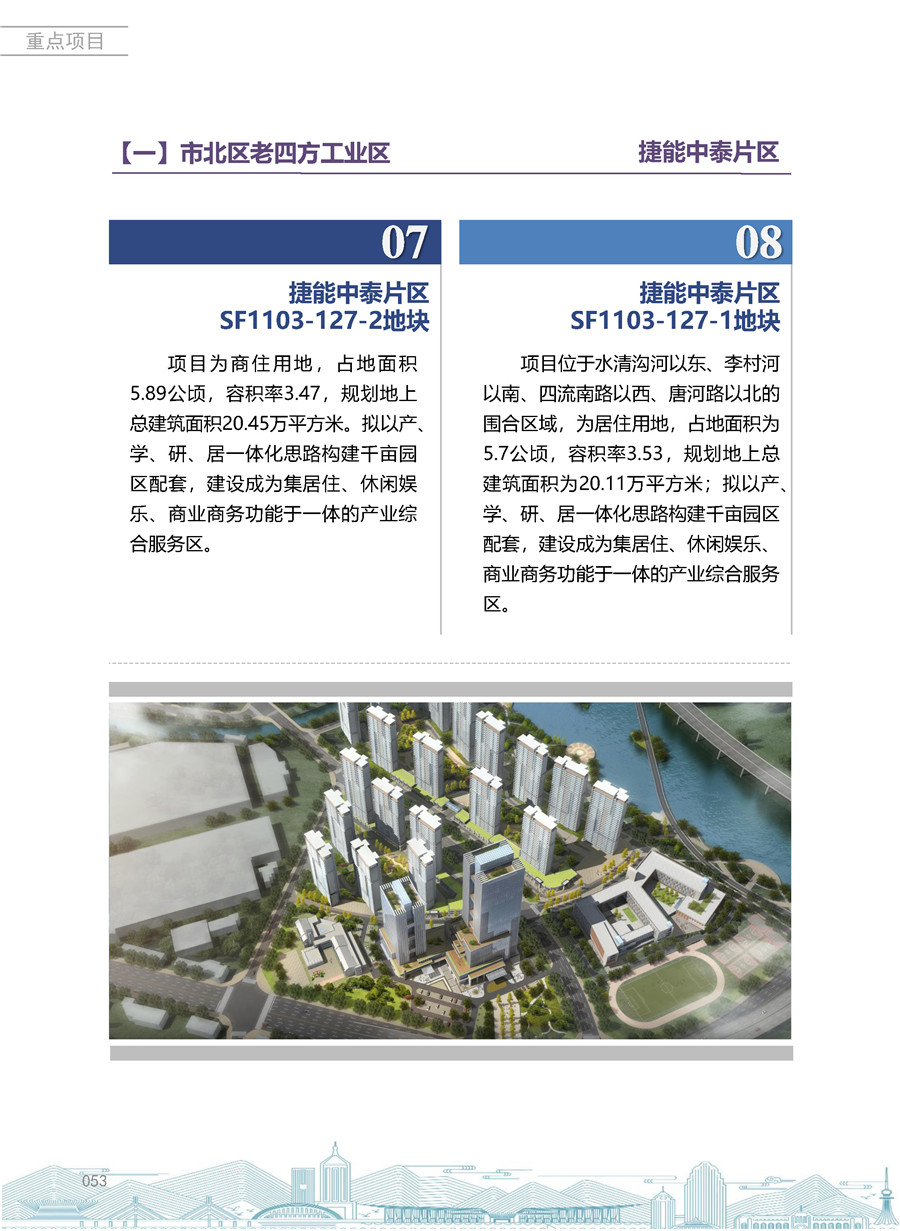 重点项目

【一】市北区老四方工业区

捷能中泰片区

07

捷能中泰片区
SF1103-127-2地块

项目为商住用地，占地面积5.89公顷，容积率3.47，规划地上总建筑面积20.45万平方米。拟以产、学、研、居一体化思路构建千亩园区配套，建设成为集居住、休闲娱乐、商业商务功能于一体的产业综合服务区。

08

捷能中泰片区
SF1103-127-1地块

项目位于水清沟河以东、李村河以南、四流南路以西、唐河路以北的围合区域，为居住用地，占地面积为5.7公顷，容积率3.53，规划地上总建筑面积为20.11万平方米；拟以产、学、研、居一体化思路构建千亩园区配套，建设成为集居住、休闲娱乐、商业商务功能于一体的产业综合服务区。

053